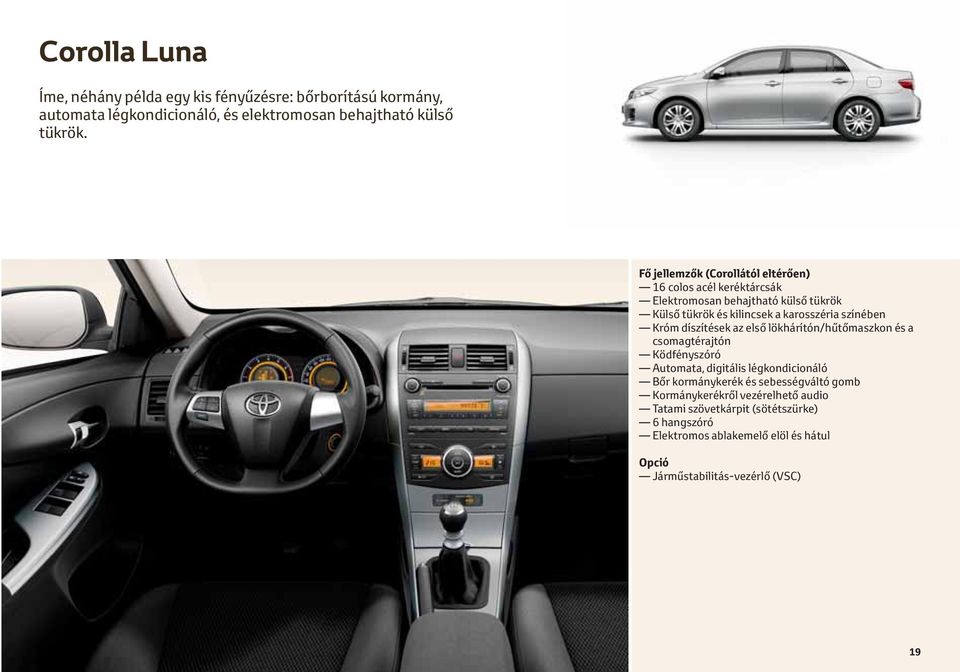 Corolla Luna

Íme, néhány példa egy kis fényűzésre: bőrborítású kormány, automata légkondicionáló, és elektromosan behajtható külső tükrök.

Fő jellemzők (Corollától eltérően)
— 16 colos acél keréktárcsák
— Elektromosan behajtható külső tükrök
— Külső tükrök és kilincsek a karosszéria színében
— Króm díszítések az első lökhárítón/hűtőmaszkon és a csomagtérajtón
— Ködfényszóró
— Automata, digitális légkondicionáló
— Bőr kormánykerék és sebességváltó gomb
— Kormánykerékről vezérelhető audio
— Tatami szövetkárpit (sötétszürke)
— 6 hangszóró
— Elektromos ablakemelő elöl és hátul

Opció
— Járműstabilitás-vezérlő (VSC)

19